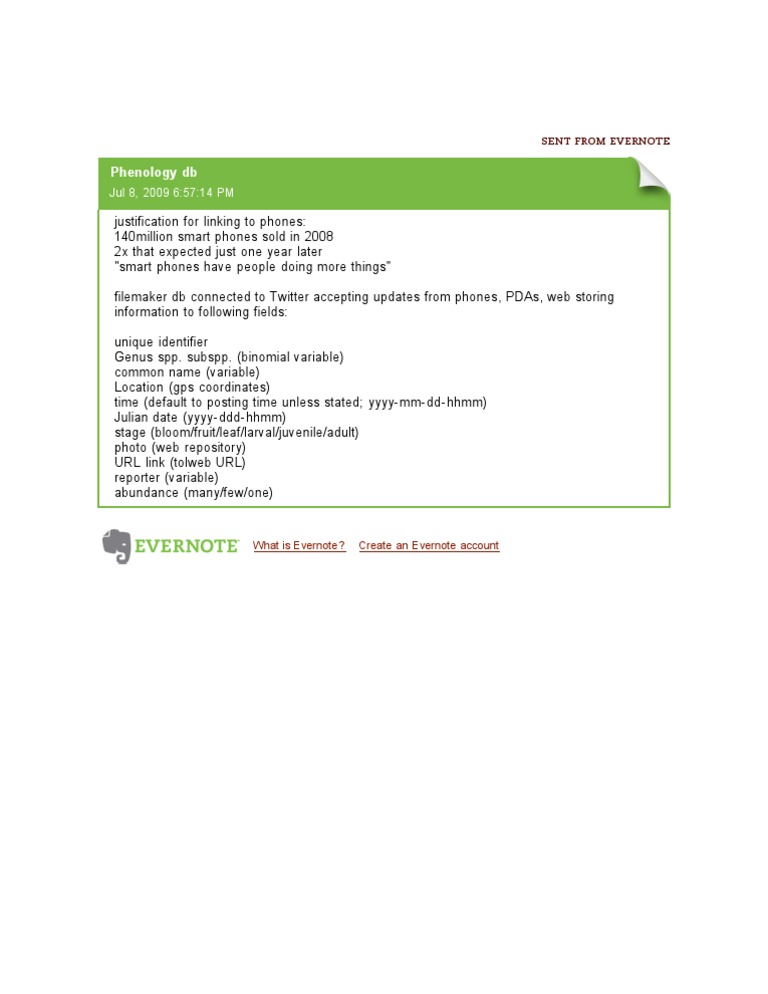 SENT FROM EVERNOTE

Phenology db
Jul 8, 2009 6:57:14 PM

justification for linking to phones:
140million smart phones sold in 2008
2x that expected just one year later
"smart phones have people doing more things"

filemaker db connected to Twitter accepting updates from phones, PDAs, web storing information to following fields:

unique identifier
Genus spp. subspp. (binomial variable)
common name (variable)
Location (gps coordinates)
time (default to posting time unless stated; yyyy-mm-dd-hhmm)
Julian date (yyyy-ddd-hhmm)
stage (bloom/fruit/leaf/larval/juvenile/adult)
photo (web repository)
URL link (tolweb URL)
reporter (variable)
abundance (many/few/one)

EVERNOTE What is Evernote? Create an Evernote account